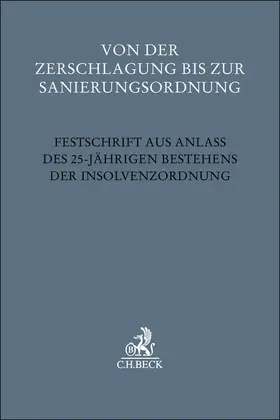 VON DER ZERSCHLAGUNG BIS ZUR SANIERUNGSORDNUNG

FESTSCHRIFT AUS ANLASS DES 25-JÄHRIGEN BESTEHENS DER INSOLVENZORDNUNG

B

C.H.BECK